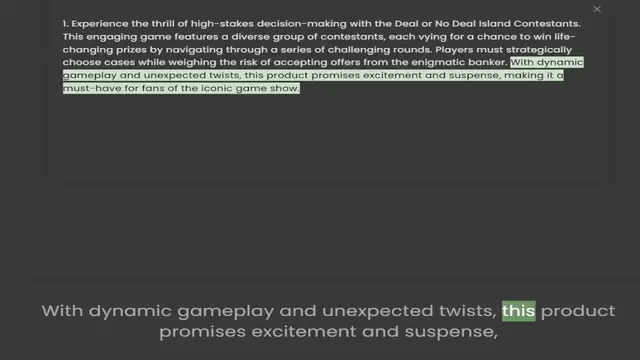 1. Experience the thrill of high-stakes decision-making with the Deal or No Deal Island Contestants. This engaging game features a diverse group of contestants, each vying for a chance to win life-changing prizes by navigating through a series of challenging rounds. Players must strategically choose cases while weighing the risk of accepting offers from the enigmatic banker. With dynamic gameplay and unexpected twists, this product promises excitement and suspense, making it a must-have for fans of the iconic game show.

With dynamic gameplay and unexpected twists, this product promises excitement and suspense,